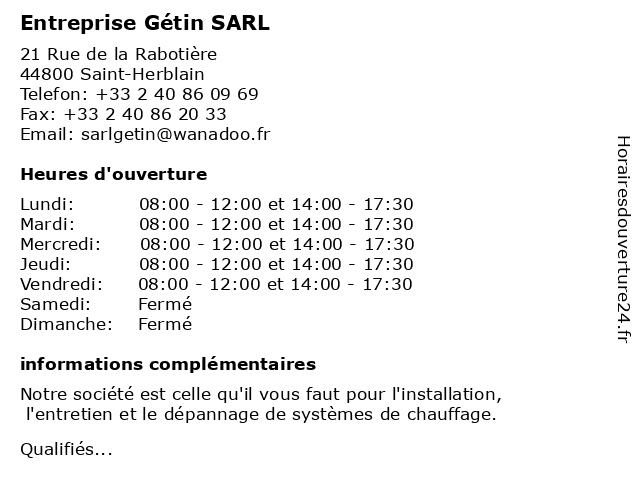 Entreprise Gétin SARL

21 Rue de la Rabotière
44800 Saint-Herblain
Telefon: +33 2 40 86 09 69
Fax: +33 2 40 86 20 33
Email: sarlgetin@wanadoo.fr

Heures d'ouverture

| | |
|---|---|
| Lundi: | 08:00 - 12:00 et 14:00 - 17:30 |
| Mardi: | 08:00 - 12:00 et 14:00 - 17:30 |
| Mercredi: | 08:00 - 12:00 et 14:00 - 17:30 |
| Jeudi: | 08:00 - 12:00 et 14:00 - 17:30 |
| Vendredi: | 08:00 - 12:00 et 14:00 - 17:30 |
| Samedi: | Fermé |
| Dimanche: | Fermé |

informations complémentaires

Notre société est celle qu'il vous faut pour l'installation, l'entretien et le dépannage de systèmes de chauffage.

Qualifiés...

Horairesdouverture24.fr